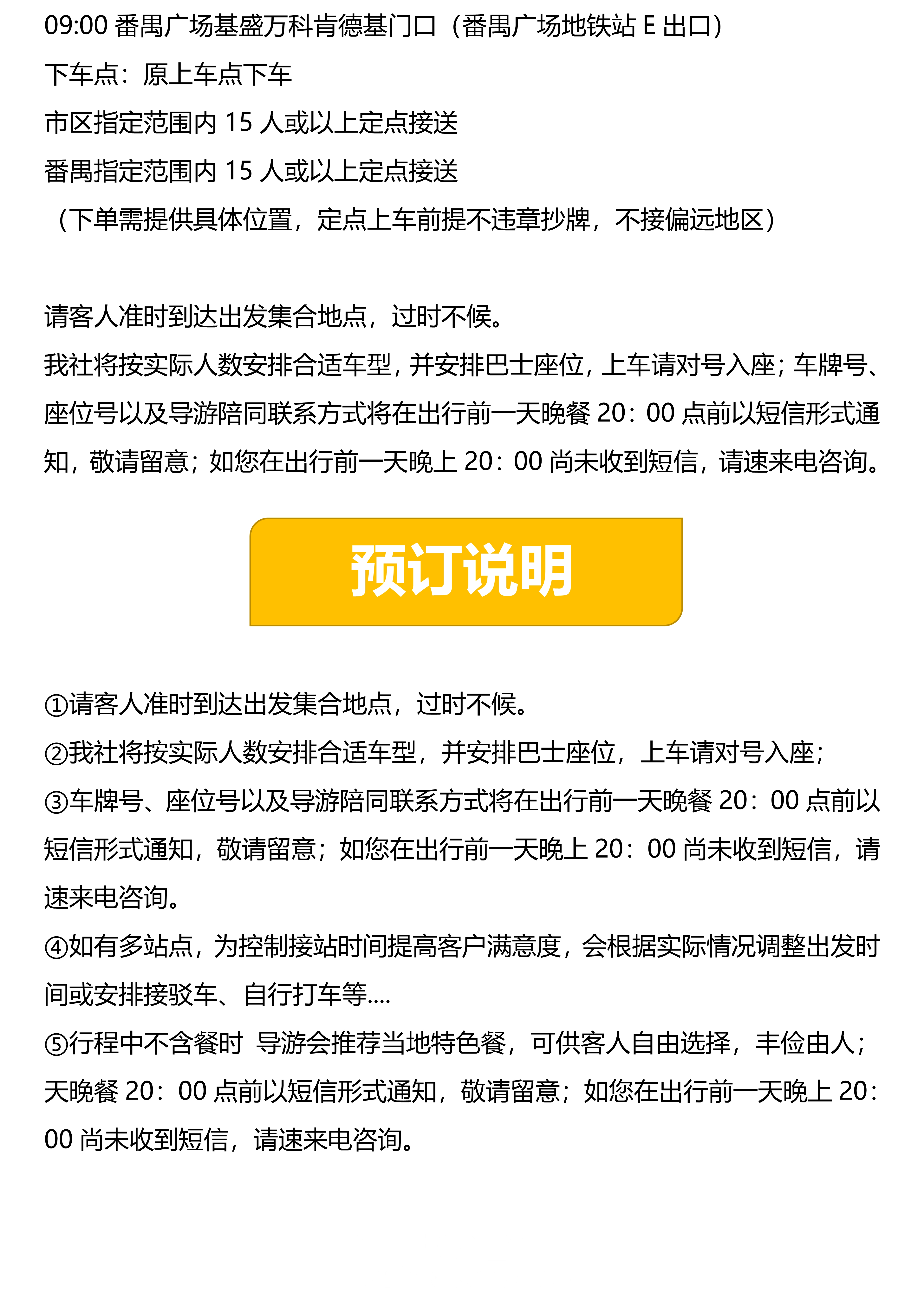 09:00 番禺广场基盛万科肯德基门口（番禺广场地铁站 E 出口）
下车点：原上车点下车
市区指定范围内 15 人或以上定点接送
番禺指定范围内 15 人或以上定点接送
（下单需提供具体位置，定点上车前提不违章抄牌，不接偏远地区）

请客人准时到达出发集合地点，过时不候。
我社将按实际人数安排合适车型，并安排巴士座位，上车请对号入座；车牌号、座位号以及导游陪同联系方式将在出行前一天晚餐 20：00 点前以短信形式通知，敬请留意；如您在出行前一天晚上 20：00 尚未收到短信，请速来电咨询。

预订说明

①请客人准时到达出发集合地点，过时不候。
②我社将按实际人数安排合适车型，并安排巴士座位，上车请对号入座；
③车牌号、座位号以及导游陪同联系方式将在出行前一天晚餐 20：00 点前以短信形式通知，敬请留意；如您在出行前一天晚上 20：00 尚未收到短信，请速来电咨询。
④如有多站点，为控制接站时间提高客户满意度，会根据实际情况调整出发时间或安排接驳车、自行打车等....
⑤行程中不含餐时 导游会推荐当地特色餐，可供客人自由选择，丰俭由人；天晚餐 20：00 点前以短信形式通知，敬请留意；如您在出行前一天晚上 20：00 尚未收到短信，请速来电咨询。